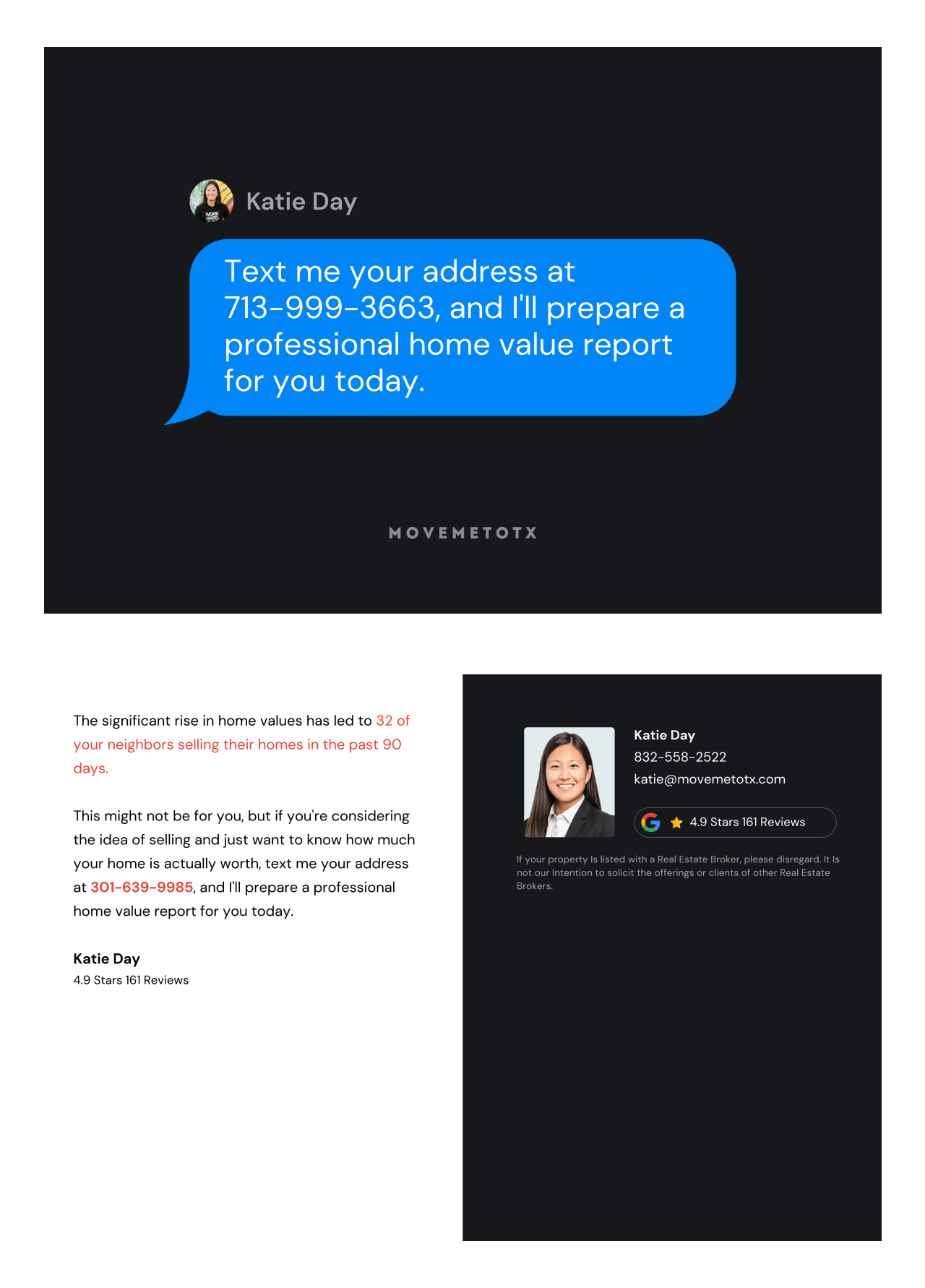 Katie Day

Text me your address at 713-999-3663, and I'll prepare a professional home value report for you today.

MOVEMETOTX

The significant rise in home values has led to 32 of your neighbors selling their homes in the past 90 days.

This might not be for you, but if you're considering the idea of selling and just want to know how much your home is actually worth, text me your address at 301-639-9985, and I'll prepare a professional home value report for you today.

Katie Day
4.9 Stars 161 Reviews

Katie Day
832-558-2522
katie@movemetotx.com

4.9 Stars 161 Reviews

If your property Is listed with a Real Estate Broker, please disregard. It Is not our Intention to solicit the offerings or clients of other Real Estate Brokers.